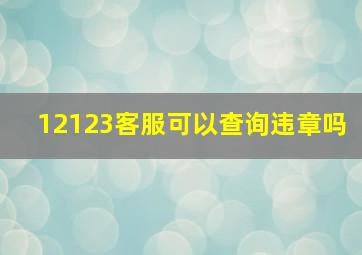 12123客服可以查询违章吗